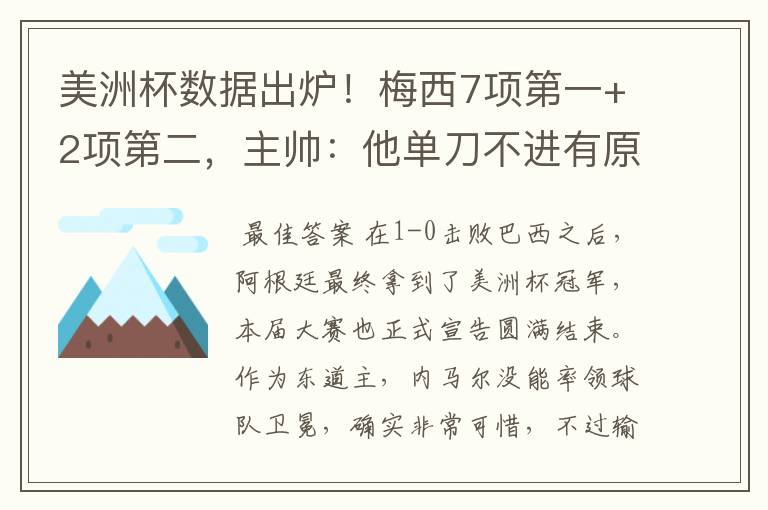 美洲杯数据出炉！梅西7项第一+2项第二，主帅：他单刀不进有原

最佳答案 在1-0击败巴西之后，阿根廷最终拿到了美洲杯冠军，本届大赛也正式宣告圆满结束。作为东道主，内马尔没能率领球队卫冕，确实非常可惜，不过输